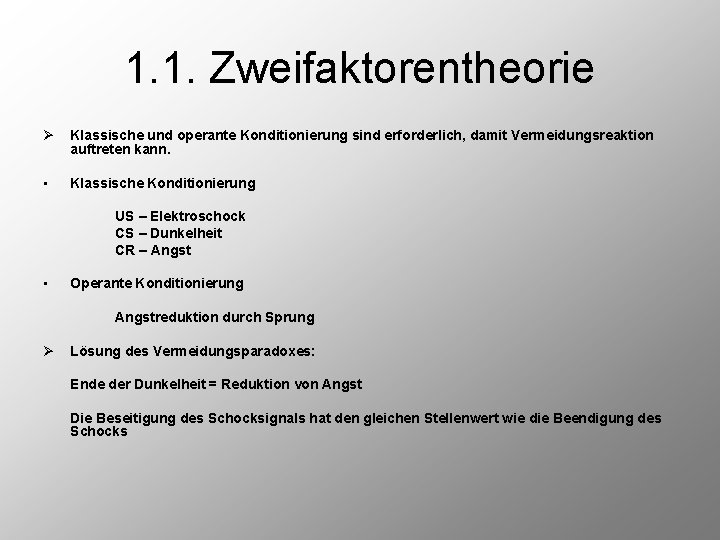 1.1. Zweifaktorentheorie

➢ Klassische und operante Konditionierung sind erforderlich, damit Vermeidungsreaktion auftreten kann.

▪ Klassische Konditionierung

US – Elektroschock
CS – Dunkelheit
CR – Angst

▪ Operante Konditionierung

Angstreduktion durch Sprung

➢ Lösung des Vermeidungsparadoxes:

Ende der Dunkelheit = Reduktion von Angst

Die Beseitigung des Schocksignals hat den gleichen Stellenwert wie die Beendigung des Schocks